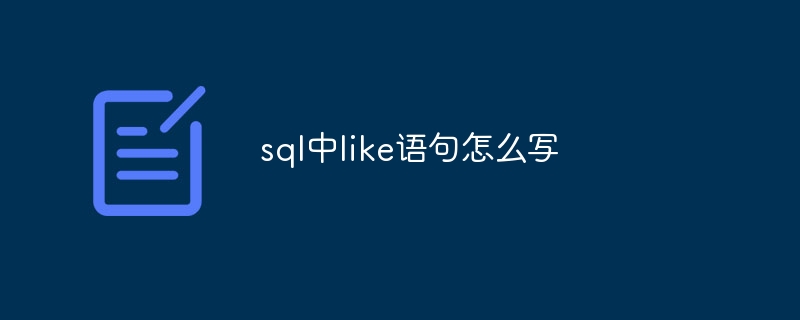 sql中like语句怎么写